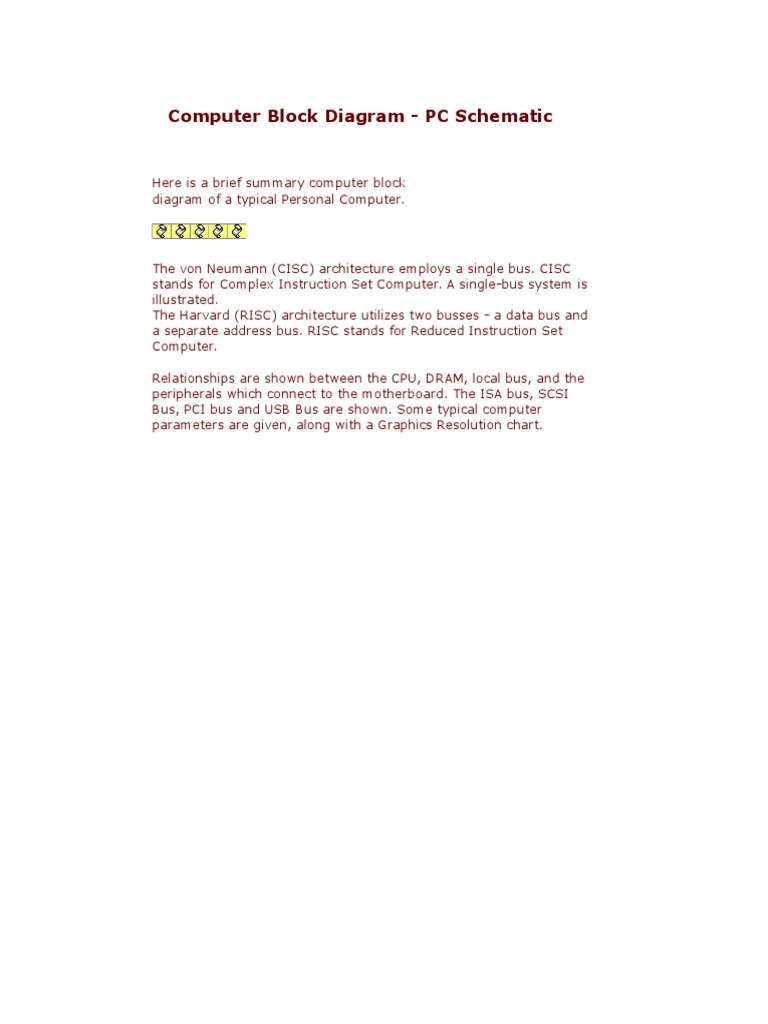 Computer Block Diagram - PC Schematic

Here is a brief summary computer block diagram of a typical Personal Computer.

The von Neumann (CISC) architecture employs a single bus. CISC stands for Complex Instruction Set Computer. A single-bus system is illustrated.
The Harvard (RISC) architecture utilizes two busses – a data bus and a separate address bus. RISC stands for Reduced Instruction Set Computer.

Relationships are shown between the CPU, DRAM, local bus, and the peripherals which connect to the motherboard. The ISA bus, SCSI Bus, PCI bus and USB Bus are shown. Some typical computer parameters are given, along with a Graphics Resolution chart.